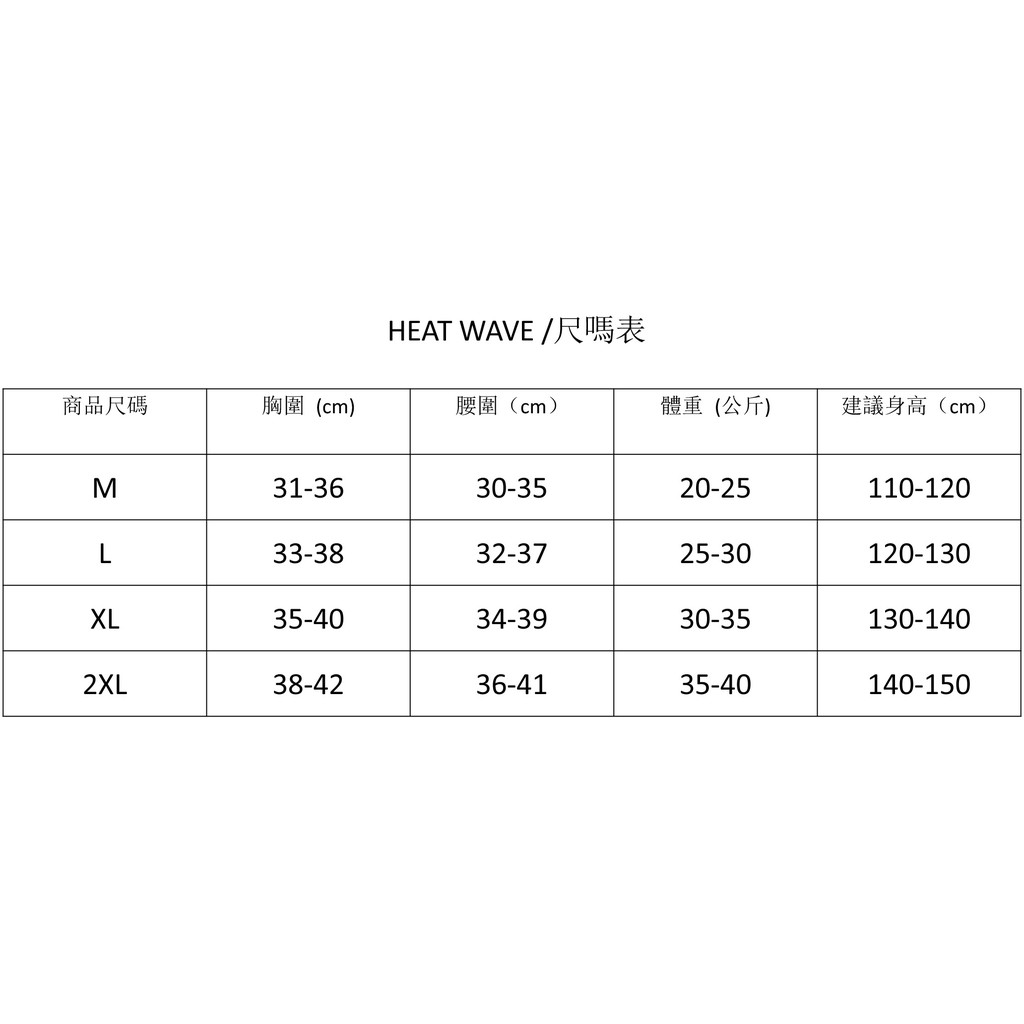 HEAT WAVE /尺嗎表

| 商品尺碼 | 胸圍 (cm) | 腰圍（cm） | 體重 (公斤) | 建議身高（cm） |
|---|---|---|---|---|
| M | 31-36 | 30-35 | 20-25 | 110-120 |
| L | 33-38 | 32-37 | 25-30 | 120-130 |
| XL | 35-40 | 34-39 | 30-35 | 130-140 |
| 2XL | 38-42 | 36-41 | 35-40 | 140-150 |